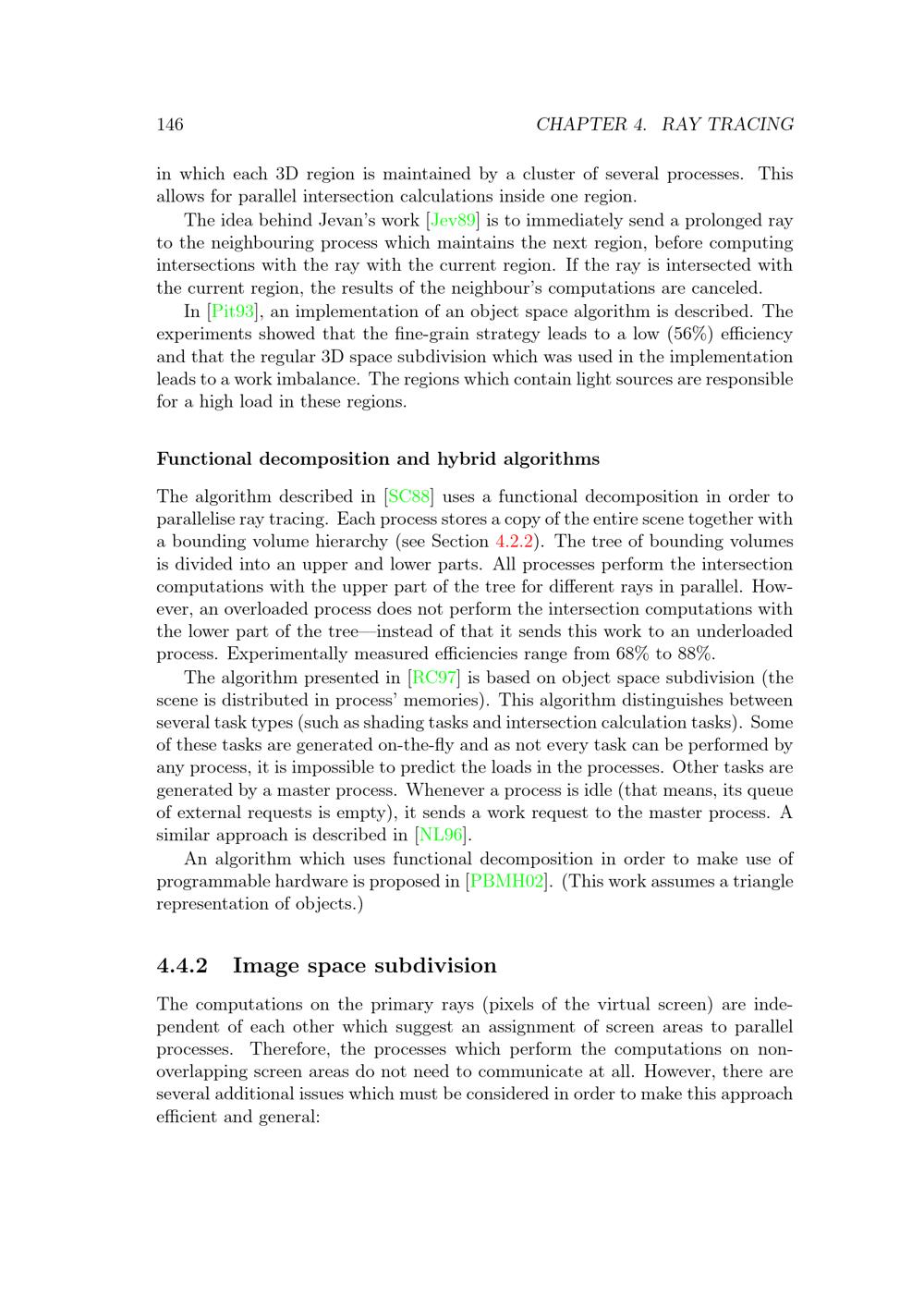 146 CHAPTER 4. RAY TRACING

in which each 3D region is maintained by a cluster of several processes. This allows for parallel intersection calculations inside one region.

The idea behind Jevan's work [Jev89] is to immediately send a prolonged ray to the neighbouring process which maintains the next region, before computing intersections with the ray with the current region. If the ray is intersected with the current region, the results of the neighbour's computations are canceled.

In [Pit93], an implementation of an object space algorithm is described. The experiments showed that the fine-grain strategy leads to a low (56%) efficiency and that the regular 3D space subdivision which was used in the implementation leads to a work imbalance. The regions which contain light sources are responsible for a high load in these regions.

Functional decomposition and hybrid algorithms

The algorithm described in [SC88] uses a functional decomposition in order to parallelise ray tracing. Each process stores a copy of the entire scene together with a bounding volume hierarchy (see Section 4.2.2). The tree of bounding volumes is divided into an upper and lower parts. All processes perform the intersection computations with the upper part of the tree for different rays in parallel. However, an overloaded process does not perform the intersection computations with the lower part of the tree—instead of that it sends this work to an underloaded process. Experimentally measured efficiencies range from 68% to 88%.

The algorithm presented in [RC97] is based on object space subdivision (the scene is distributed in process' memories). This algorithm distinguishes between several task types (such as shading tasks and intersection calculation tasks). Some of these tasks are generated on-the-fly and as not every task can be performed by any process, it is impossible to predict the loads in the processes. Other tasks are generated by a master process. Whenever a process is idle (that means, its queue of external requests is empty), it sends a work request to the master process. A similar approach is described in [NL96].

An algorithm which uses functional decomposition in order to make use of programmable hardware is proposed in [PBMH02]. (This work assumes a triangle representation of objects.)

4.4.2 Image space subdivision

The computations on the primary rays (pixels of the virtual screen) are independent of each other which suggest an assignment of screen areas to parallel processes. Therefore, the processes which perform the computations on non-overlapping screen areas do not need to communicate at all. However, there are several additional issues which must be considered in order to make this approach efficient and general: